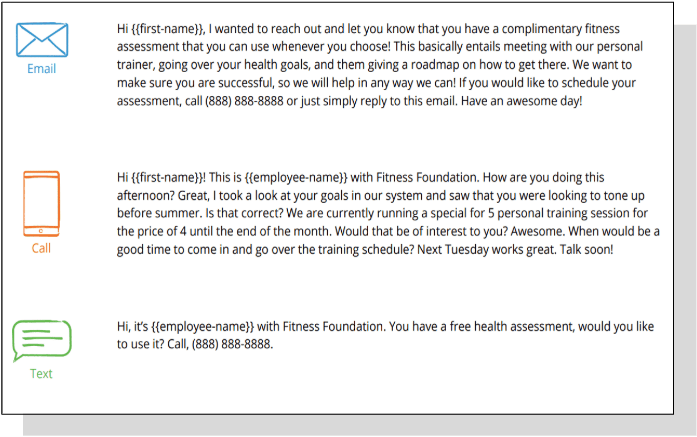 Email

Hi {{first-name}}, I wanted to reach out and let you know that you have a complimentary fitness assessment that you can use whenever you choose! This basically entails meeting with our personal trainer, going over your health goals, and them giving a roadmap on how to get there. We want to make sure you are successful, so we will help in any way we can! If you would like to schedule your assessment, call (888) 888-8888 or just simply reply to this email. Have an awesome day!

Call

Hi {{first-name}}! This is {{employee-name}} with Fitness Foundation. How are you doing this afternoon? Great, I took a look at your goals in our system and saw that you were looking to tone up before summer. Is that correct? We are currently running a special for 5 personal training session for the price of 4 until the end of the month. Would that be of interest to you? Awesome. When would be a good time to come in and go over the training schedule? Next Tuesday works great. Talk soon!

Text

Hi, it's {{employee-name}} with Fitness Foundation. You have a free health assessment, would you like to use it? Call, (888) 888-8888.